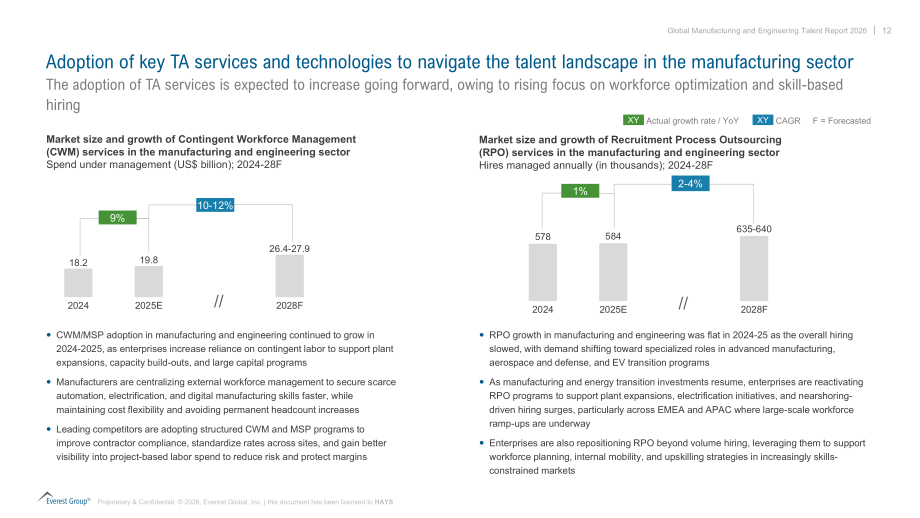 Global Manufacturing and Engineering Talent Report 2026 | 12

Adoption of key TA services and technologies to navigate the talent landscape in the manufacturing sector

The adoption of TA services is expected to increase going forward, owing to rising focus on workforce optimization and skill-based hiring

XY Actual growth rate / YoY XY CAGR F = Forecasted

Market size and growth of Contingent Workforce Management (CWM) services in the manufacturing and engineering sector
Spend under management (US$ billion); 2024-28F

9%
10-12%
18.2
19.8
26.4-27.9
2024
2025E
//
2028F

• CWM/MSP adoption in manufacturing and engineering continued to grow in 2024-2025, as enterprises increase reliance on contingent labor to support plant expansions, capacity build-outs, and large capital programs

• Manufacturers are centralizing external workforce management to secure scarce automation, electrification, and digital manufacturing skills faster, while maintaining cost flexibility and avoiding permanent headcount increases

• Leading competitors are adopting structured CWM and MSP programs to improve contractor compliance, standardize rates across sites, and gain better visibility into project-based labor spend to reduce risk and protect margins

Market size and growth of Recruitment Process Outsourcing (RPO) services in the manufacturing and engineering sector
Hires managed annually (in thousands); 2024-28F

1%
2-4%
578
584
635-640
2024
2025E
//
2028F

• RPO growth in manufacturing and engineering was flat in 2024-25 as the overall hiring slowed, with demand shifting toward specialized roles in advanced manufacturing, aerospace and defense, and EV transition programs

• As manufacturing and energy transition investments resume, enterprises are reactivating RPO programs to support plant expansions, electrification initiatives, and nearshoring-driven hiring surges, particularly across EMEA and APAC where large-scale workforce ramp-ups are underway

• Enterprises are also repositioning RPO beyond volume hiring, leveraging them to support workforce planning, internal mobility, and upskilling strategies in increasingly skills-constrained markets

Everest Group® Proprietary & Confidential. © 2026, Everest Global, Inc. | this document has been licensed to HAYS